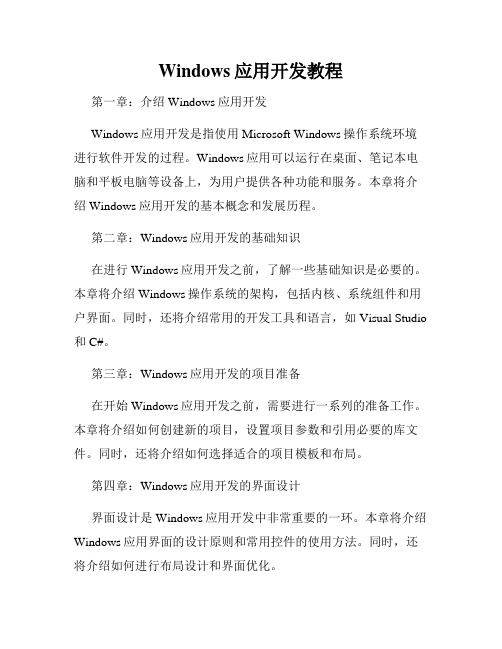 Windows 应用开发教程

第一章：介绍 Windows 应用开发

Windows 应用开发是指使用 Microsoft Windows 操作系统环境进行软件开发的过程。Windows 应用可以运行在桌面、笔记本电脑和平板电脑等设备上，为用户提供各种功能和服务。本章将介绍 Windows 应用开发的基本概念和发展历程。

第二章：Windows 应用开发的基础知识

在进行 Windows 应用开发之前，了解一些基础知识是必要的。本章将介绍 Windows 操作系统的架构，包括内核、系统组件和用户界面。同时，还将介绍常用的开发工具和语言，如 Visual Studio 和 C#。

第三章：Windows 应用开发的项目准备

在开始 Windows 应用开发之前，需要进行一系列的准备工作。本章将介绍如何创建新的项目，设置项目参数和引用必要的库文件。同时，还将介绍如何选择适合的项目模板和布局。

第四章：Windows 应用开发的界面设计

界面设计是 Windows 应用开发中非常重要的一环。本章将介绍 Windows 应用界面的设计原则和常用控件的使用方法。同时，还将介绍如何进行布局设计和界面优化。